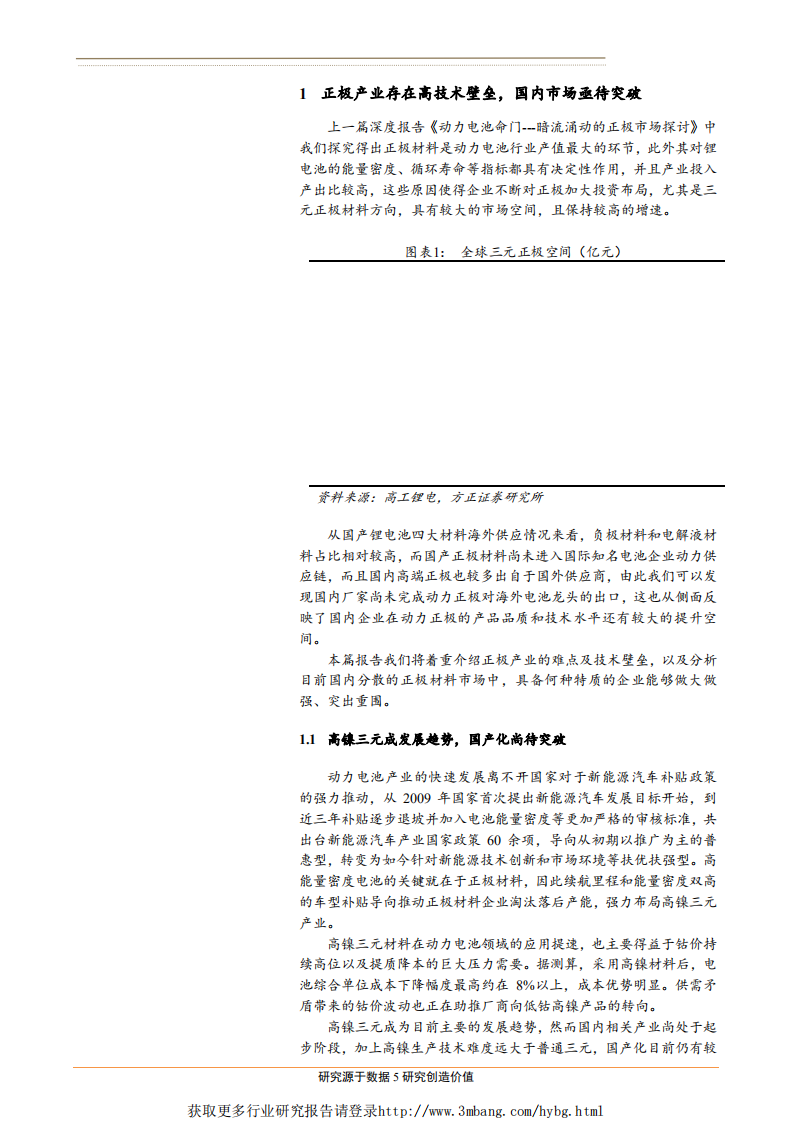 1 正极产业存在高技术壁垒，国内市场亟待突破

上一篇深度报告《动力电池命门--暗流涌动的正极市场探讨》中我们探究得出正极材料是动力电池行业产值最大的环节，此外其对锂电池的能量密度、循环寿命等指标都具有决定性作用，并且产业投入产出比较高，这些原因使得企业不断对正极加大投资布局，尤其是三元正极材料方向，具有较大的市场空间，且保持较高的增速。

图表1： 全球三元正极空间（亿元）

资料来源：高工锂电，方正证券研究所

从国产锂电池四大材料海外供应情况来看，负极材料和电解液材料占比相对较高，而国产正极材料尚未进入国际知名电池企业动力供应链，而且国内高端正极也较多出自于国外供应商，由此我们可以发现国内厂家尚未完成动力正极对海外电池龙头的出口，这也从侧面反映了国内企业在动力正极的产品品质和技术水平还有较大的提升空间。

本篇报告我们将着重介绍正极产业的难点及技术壁垒，以及分析目前国内分散的正极材料市场中，具备何种特质的企业能够做大做强、突出重围。

1.1 高镍三元成发展趋势，国产化尚待突破

动力电池产业的快速发展离不开国家对于新能源汽车补贴政策的强力推动，从 2009 年国家首次提出新能源汽车发展目标开始，到近三年补贴逐步退坡并加入电池能量密度等更加严格的审核标准，共出台新能源汽车产业国家政策 60 余项，导向从初期以推广为主的普惠型，转变为如今针对新能源技术创新和市场环境等扶优扶强型。高能量密度电池的关键就在于正极材料，因此续航里程和能量密度双高的车型补贴导向推动正极材料企业淘汰落后产能，强力布局高镍三元产业。

高镍三元材料在动力电池领域的应用提速，也主要得益于钴价持续高位以及提质降本的巨大压力需要。据测算，采用高镍材料后，电池综合单位成本下降幅度最高约在 8%以上，成本优势明显。供需矛盾带来的钴价波动也正在助推厂商向低钴高镍产品的转向。

高镍三元成为目前主要的发展趋势，然而国内相关产业尚处于起步阶段，加上高镍生产技术难度远大于普通三元，国产化目前仍有较

研究源于数据 5 研究创造价值

获取更多行业研究报告请登录http://www.3mbang.com/hybg.html